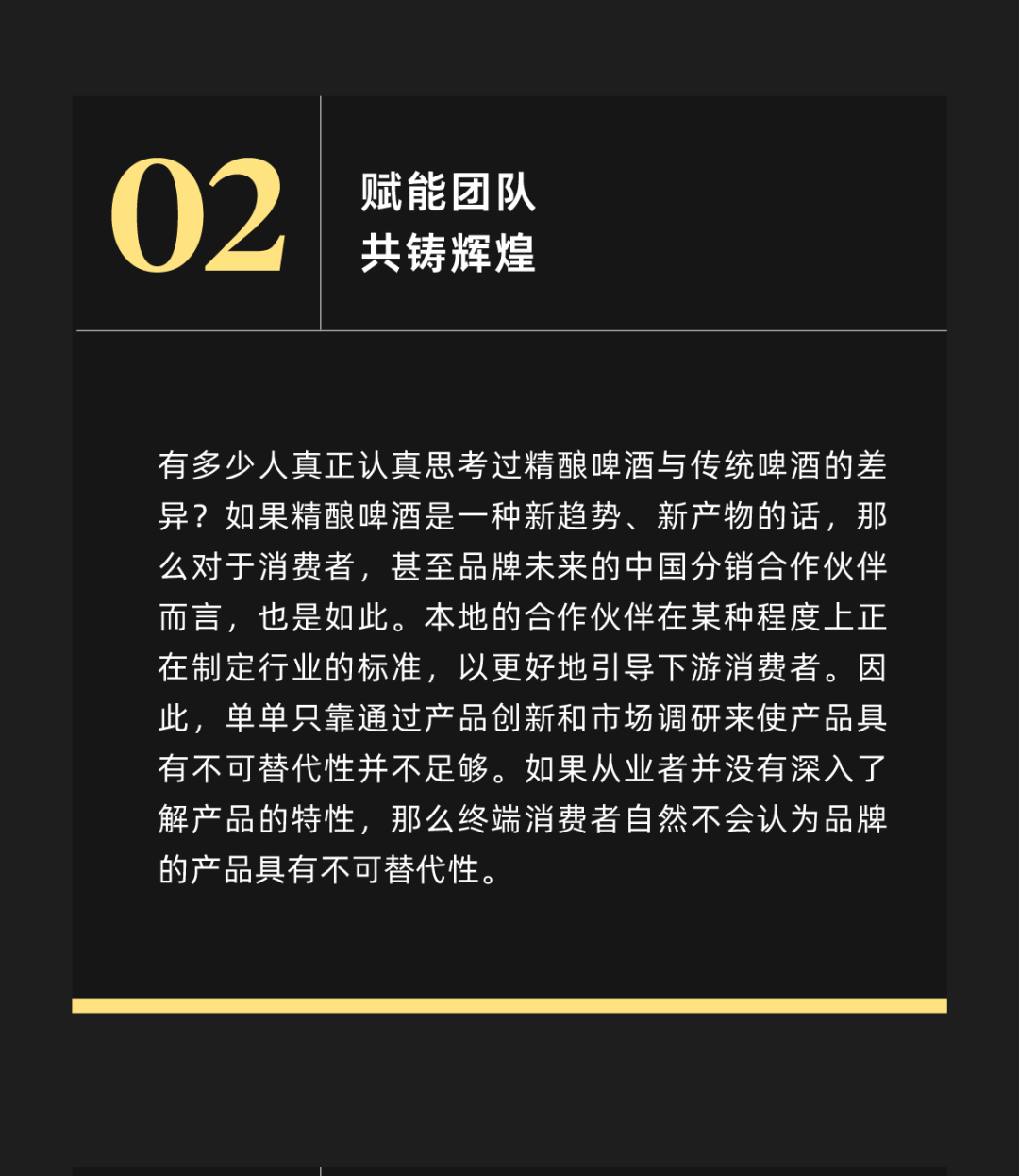 02

赋能团队
共铸辉煌

有多少人真正认真思考过精酿啤酒与传统啤酒的差异？如果精酿啤酒是一种新趋势、新产物的话，那么对于消费者，甚至品牌未来的中国分销合作伙伴而言，也是如此。本地的合作伙伴在某种程度上正在制定行业的标准，以更好地引导下游消费者。因此，单单只靠通过产品创新和市场调研来使产品具有不可替代性并不足够。如果从业者并没有深入了解产品的特性，那么终端消费者自然不会认为品牌的产品具有不可替代性。